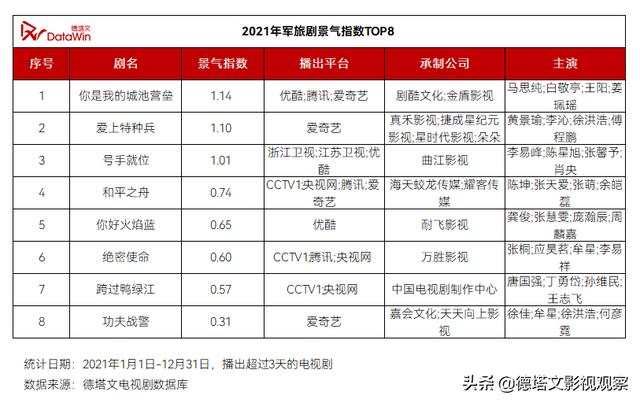 德塔文 DataWin

2021年军旅剧景气指数TOP8

| 序号 | 剧名 | 景气指数 | 播出平台 | 承制公司 | 主演 |
|---|---|---|---|---|---|
| 1 | 你是我的城池营垒 | 1.14 | 优酷;腾讯;爱奇艺 | 剧酷文化;金盾影视 | 马思纯;白敬亭;王阳;姜珮瑶 |
| 2 | 爱上特种兵 | 1.10 | 爱奇艺 | 真禾影视;捷成星纪元影视;星时代影视;朵朵 | 黄景瑜;李沁;徐洪浩;傅程鹏 |
| 3 | 号手就位 | 1.01 | 浙江卫视;江苏卫视;优酷 | 曲江影视 | 李易峰;陈星旭;张馨予;肖央 |
| 4 | 和平之舟 | 0.74 | CCTV1;央视网;腾讯;爱奇艺 | 海天蛟龙传媒;耀客传媒 | 陈坤;张天爱;张萌;余皑磊 |
| 5 | 你好火焰蓝 | 0.65 | 优酷 | 耐飞影视 | 龚俊;张慧雯;庞瀚辰;周麟嘉 |
| 6 | 绝密使命 | 0.60 | CCTV1;腾讯;央视网 | 万胜影视 | 张桐;应昊茗;牟星;李易祥 |
| 7 | 跨过鸭绿江 | 0.57 | CCTV1;央视网 | 中国电视剧制作中心 | 唐国强;丁勇岱;孙维民;王志飞 |
| 8 | 功夫战警 | 0.31 | 爱奇艺 | 嘉会文化;天天向上影视 | 徐佳;牟星;徐洪浩;何彦霓 |

统计日期：2021年1月1日-12月31日，播出超过3天的电视剧
数据来源：德塔文电视剧数据库

头条 @德塔文影视观察